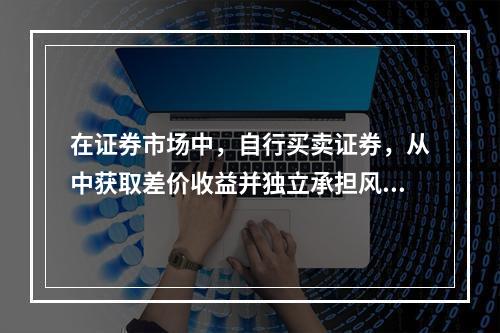 在证券市场中，自行买卖证券，从中获取差价收益并独立承担风...